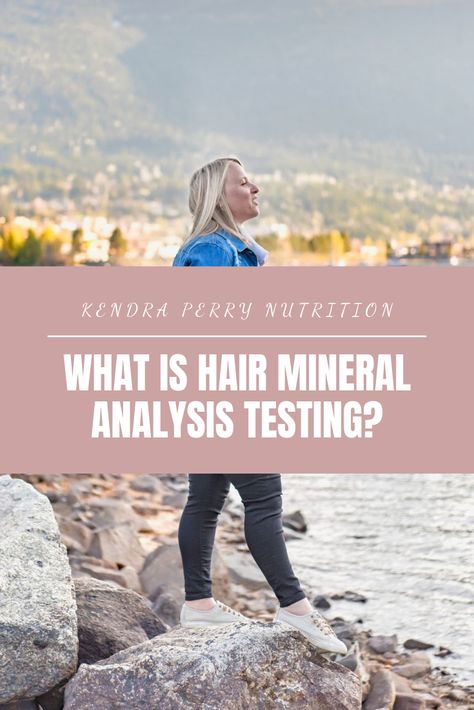 KENDRA PERRY NUTRITION

WHAT IS HAIR MINERAL ANALYSIS TESTING?